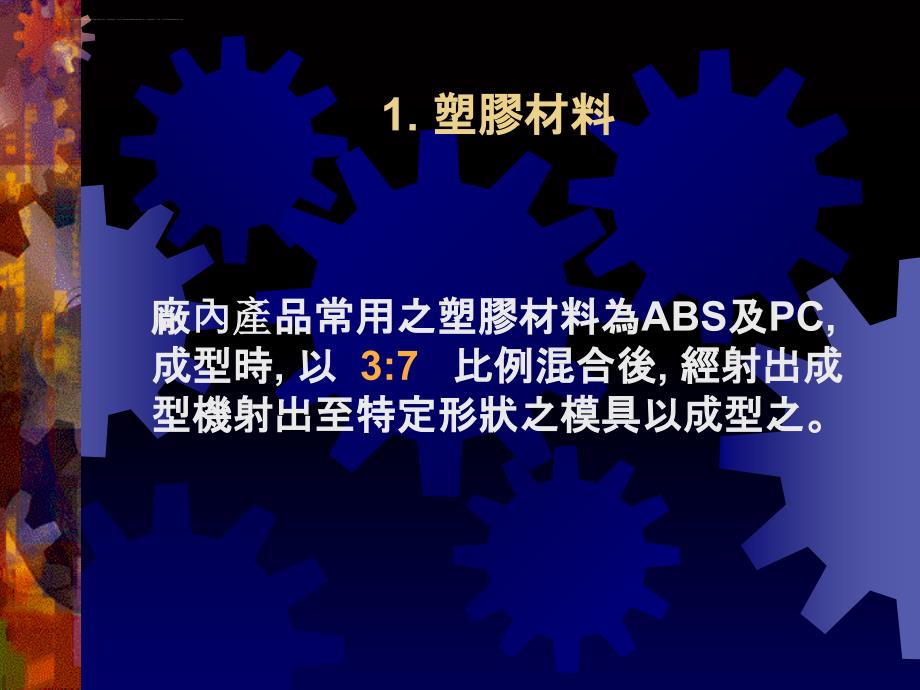 1. 塑膠材料

廠內產品常用之塑膠材料為ABS及PC, 成型時, 以 3:7 比例混合後, 經射出成型機射出至特定形狀之模具以成型之。